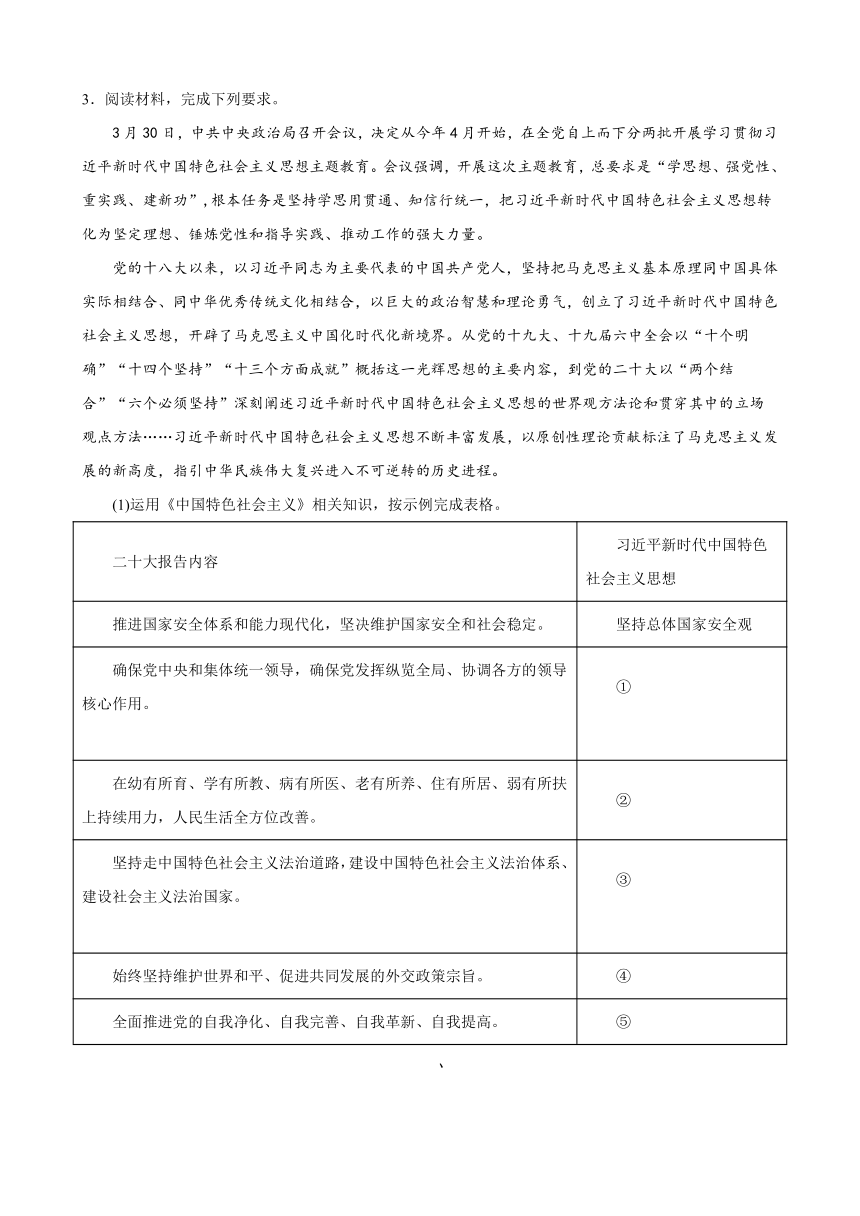 3．阅读材料，完成下列要求。

3月30日，中共中央政治局召开会议，决定从今年4月开始，在全党自上而下分两批开展学习贯彻习近平新时代中国特色社会主义思想主题教育。会议强调，开展这次主题教育，总要求是“学思想、强党性、重实践、建新功”，根本任务是坚持学思用贯通、知信行统一，把习近平新时代中国特色社会主义思想转化为坚定理想、锤炼党性和指导实践、推动工作的强大力量。

党的十八大以来，以习近平同志为主要代表的中国共产党人，坚持把马克思主义基本原理同中国具体实际相结合、同中华优秀传统文化相结合，以巨大的政治智慧和理论勇气，创立了习近平新时代中国特色社会主义思想，开辟了马克思主义中国化时代化新境界。从党的十九大、十九届六中全会以“十个明确”“十四个坚持”“十三个方面成就”概括这一光辉思想的主要内容，到党的二十大以“两个结合”“六个必须坚持”深刻阐述习近平新时代中国特色社会主义思想的世界观方法论和贯穿其中的立场观点方法……习近平新时代中国特色社会主义思想不断丰富发展，以原创性理论贡献标注了马克思主义发展的新高度，指引中华民族伟大复兴进入不可逆转的历史进程。

(1)运用《中国特色社会主义》相关知识，按示例完成表格。

| 二十大报告内容 | 习近平新时代中国特色社会主义思想 |
|---|---|
| 推进国家安全体系和能力现代化，坚决维护国家安全和社会稳定。 | 坚持总体国家安全观 |
| 确保党中央和集体统一领导，确保党发挥纵览全局、协调各方的领导核心作用。 | ① |
| 在幼有所育、学有所教、病有所医、老有所养、住有所居、弱有所扶上持续用力，人民生活全方位改善。 | ② |
| 坚持走中国特色社会主义法治道路，建设中国特色社会主义法治体系、建设社会主义法治国家。 | ③ |
| 始终坚持维护世界和平、促进共同发展的外交政策宗旨。 | ④ |
| 全面推进党的自我净化、自我完善、自我革新、自我提高。 | ⑤ |

、